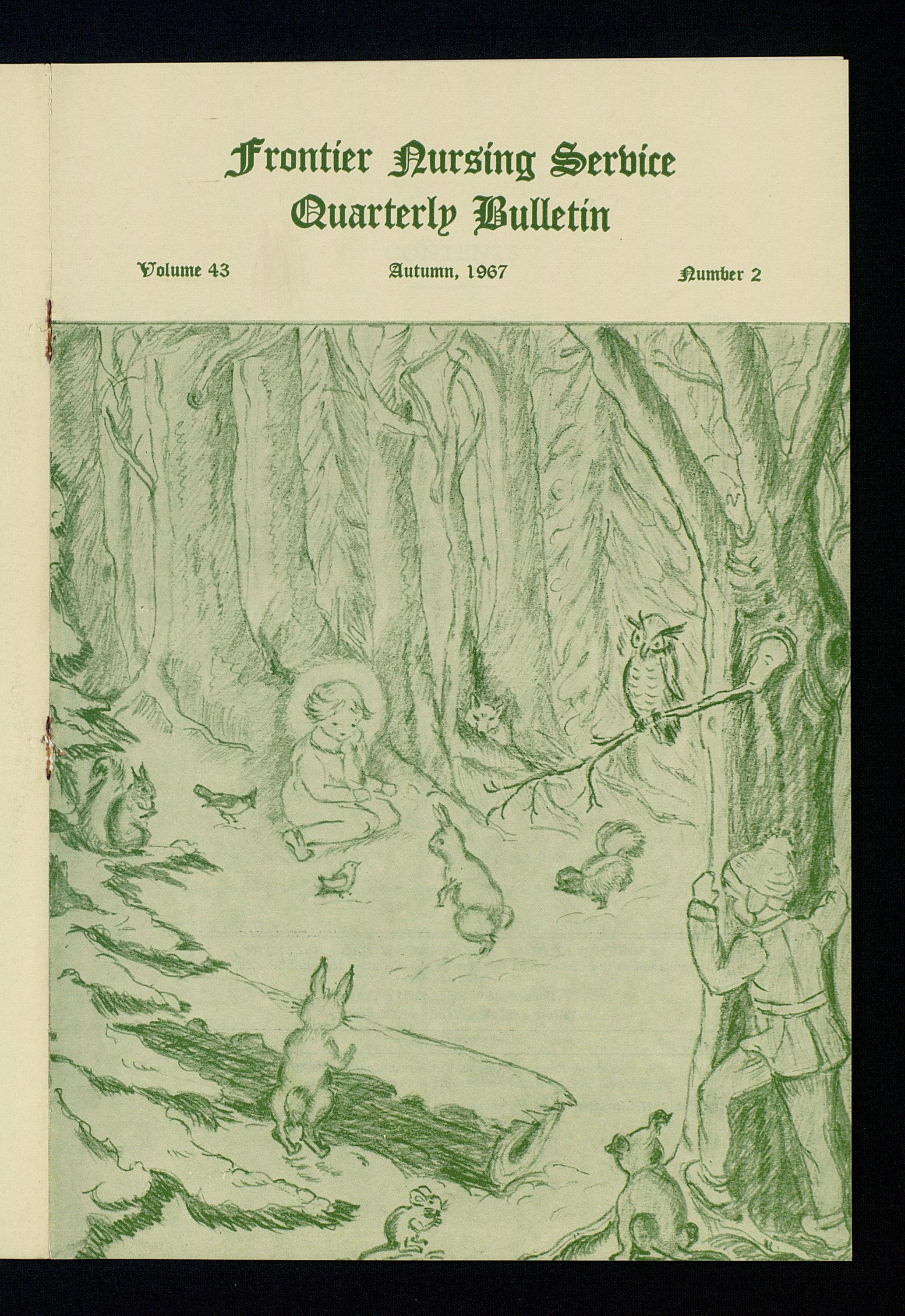 Frontier Nursing Service
Quarterly Bulletin

Volume 43 Autumn, 1967 Number 2